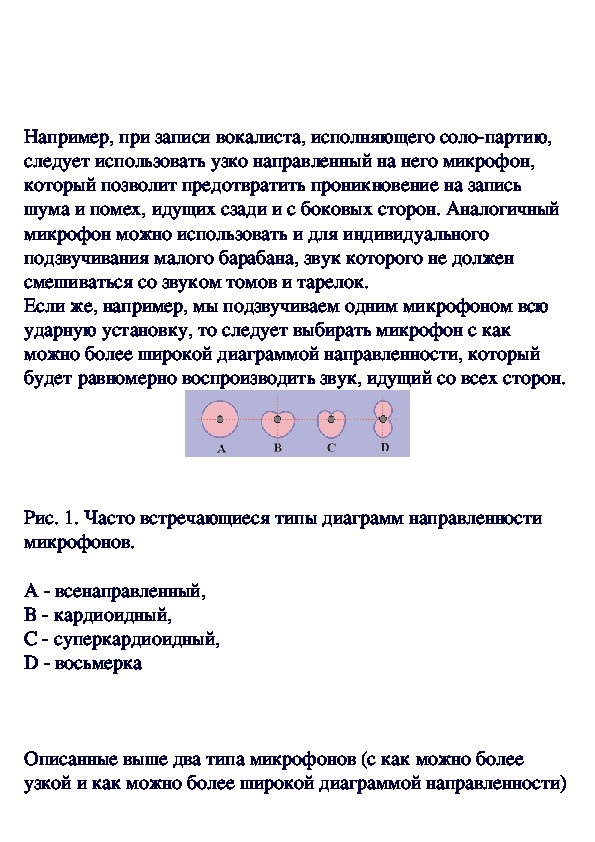 Например, при записи вокалиста, исполняющего соло-партию, следует использовать узко направленный на него микрофон, который позволит предотвратить проникновение на запись шума и помех, идущих сзади и с боковых сторон. Аналогичный микрофон можно использовать и для индивидуального подзвучивания малого барабана, звук которого не должен смешиваться со звуком томов и тарелок.
Если же, например, мы подзвучиваем одним микрофоном всю ударную установку, то следует выбирать микрофон с как можно более широкой диаграммой направленности, который будет равномерно воспроизводить звук, идущий со всех сторон.

A B C D

Рис. 1. Часто встречающиеся типы диаграмм направленности микрофонов.

A - всенаправленный,
B - кардиоидный,
C - суперкардиоидный,
D - восьмерка

Описанные выше два типа микрофонов (с как можно более узкой и как можно более широкой диаграммой направленности)